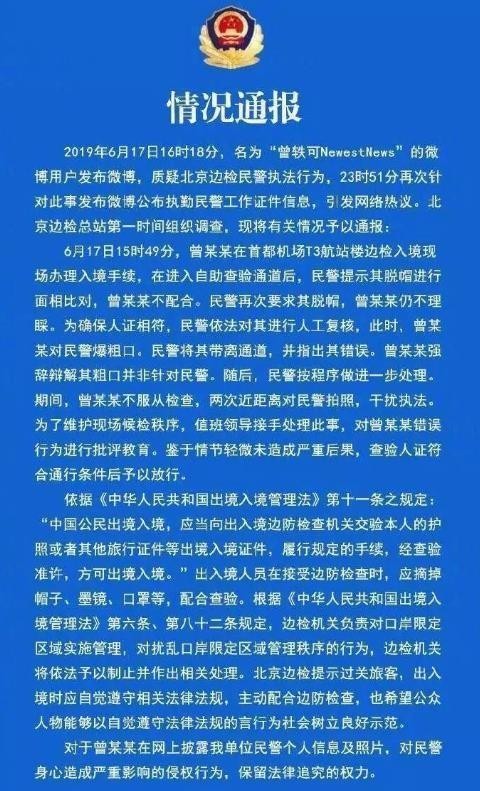 情况通报

2019年6月17日16时18分，名为“曾轶可NewestNews”的微博用户发布微博，质疑北京边检民警执法行为，23时51分再次针对此事发布微博公布执勤民警工作证件信息，引发网络热议。北京边检总站第一时间组织调查，现将有关情况予以通报：

6月17日15时49分，曾某某在首都机场T3航站楼边检入境现场办理入境手续，在进入自助查验通道后，民警提示其脱帽进行面相比对，曾某某不配合。民警再次要求其脱帽，曾某某仍不理睬。为确保人证相符，民警依法对其进行人工复核，此时，曾某某对民警爆粗口。民警将其带离通道，并指出其错误。曾某某强辞辩解其粗口并非针对民警。随后，民警按程序做进一步处理。期间，曾某某不服从检查，两次近距离对民警拍照，干扰执法。为了维护现场候检秩序，值班领导接手处理此事，对曾某某错误行为进行批评教育。鉴于情节轻微未造成严重后果，查验人证符合通行条件后予以放行。

依据《中华人民共和国出境入境管理法》第十一条之规定：“中国公民出境入境，应当向出入境边防检查机关交验本人的护照或者其他旅行证件等出境入境证件，履行规定的手续，经查验准许，方可出境入境。”出入境人员在接受边防检查时，应摘掉帽子、墨镜、口罩等，配合查验。根据《中华人民共和国出境入境管理法》第六条、第八十二条规定，边检机关负责对口岸限定区域实施管理，对扰乱口岸限定区域管理秩序的行为，边检机关将依法予以制止并作出相关处理。北京边检提示过关旅客，出入境时应自觉遵守相关法律法规，主动配合边防检查，也希望公众人物能够以自觉遵守法律法规的言行为社会树立良好示范。

对于曾某某在网上披露我单位民警个人信息及照片，对民警身心造成严重影响的侵权行为，保留法律追究的权力。